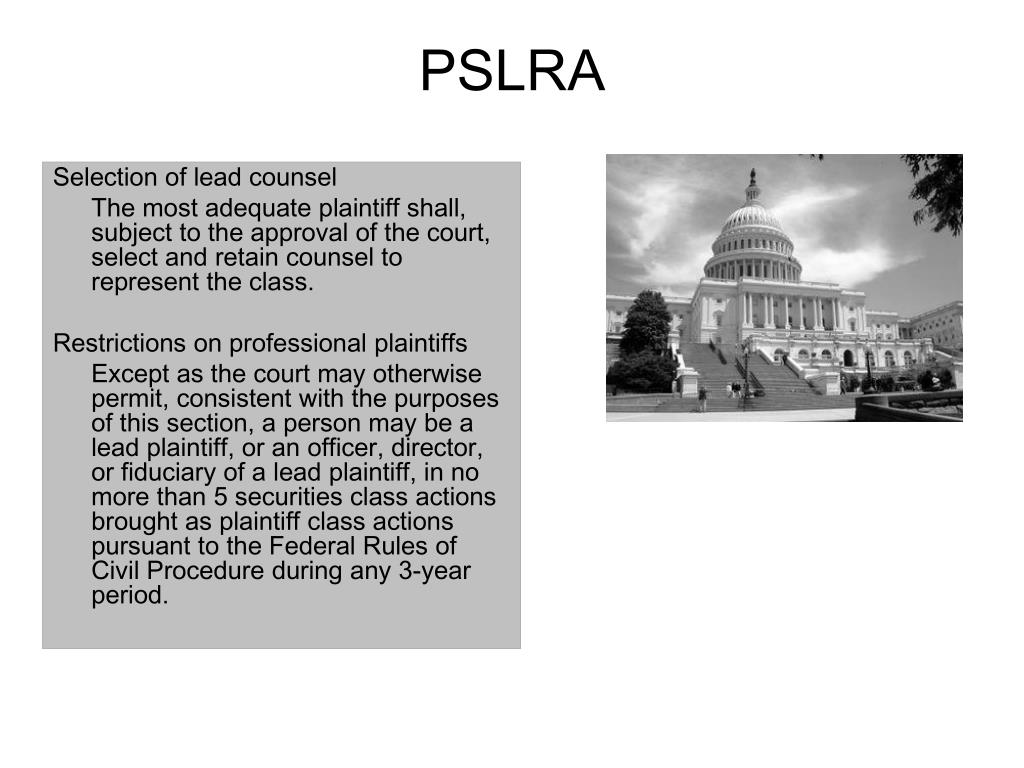 PSLRA

Selection of lead counsel

The most adequate plaintiff shall, subject to the approval of the court, select and retain counsel to represent the class.

Restrictions on professional plaintiffs

Except as the court may otherwise permit, consistent with the purposes of this section, a person may be a lead plaintiff, or an officer, director, or fiduciary of a lead plaintiff, in no more than 5 securities class actions brought as plaintiff class actions pursuant to the Federal Rules of Civil Procedure during any 3-year period.